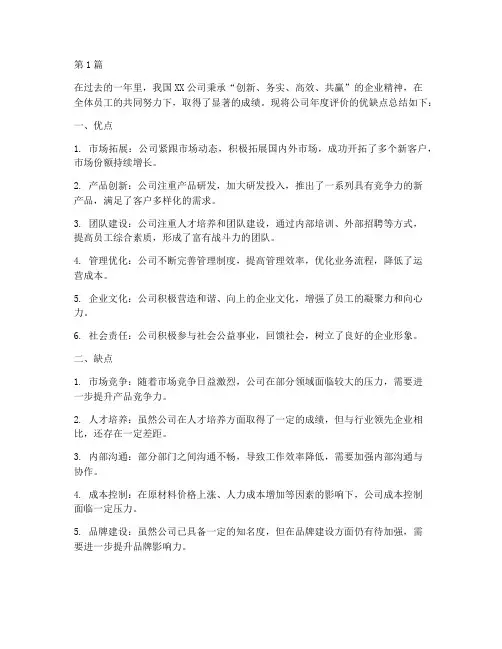 第1篇

在过去的一年里，我国XX公司秉承“创新、务实、高效、共赢”的企业精神，在全体员工的共同努力下，取得了显著的成绩。现将公司年度评价的优缺点总结如下：

一、优点

1. 市场拓展：公司紧跟市场动态，积极拓展国内外市场，成功开拓了多个新客户，市场份额持续增长。

2. 产品创新：公司注重产品研发，加大研发投入，推出了一系列具有竞争力的新产品，满足了客户多样化的需求。

3. 团队建设：公司注重人才培养和团队建设，通过内部培训、外部招聘等方式，提高员工综合素质，形成了富有战斗力的团队。

4. 管理优化：公司不断完善管理制度，提高管理效率，优化业务流程，降低了运营成本。

5. 企业文化：公司积极营造和谐、向上的企业文化，增强了员工的凝聚力和向心力。

6. 社会责任：公司积极参与社会公益事业，回馈社会，树立了良好的企业形象。

二、缺点

1. 市场竞争：随着市场竞争日益激烈，公司在部分领域面临较大的压力，需要进一步提升产品竞争力。

2. 人才培养：虽然公司在人才培养方面取得了一定的成绩，但与行业领先企业相比，还存在一定差距。

3. 内部沟通：部分部门之间沟通不畅，导致工作效率降低，需要加强内部沟通与协作。

4. 成本控制：在原材料价格上涨、人力成本增加等因素的影响下，公司成本控制面临一定压力。

5. 品牌建设：虽然公司已具备一定的知名度，但在品牌建设方面仍有待加强，需要进一步提升品牌影响力。